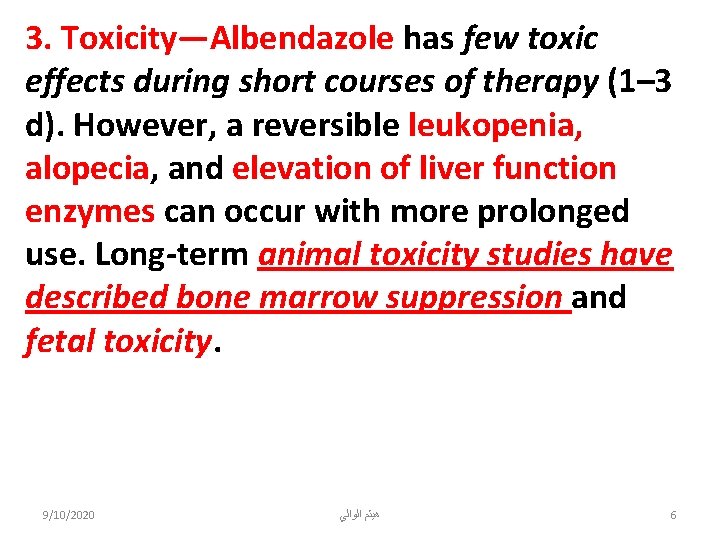 3. Toxicity—Albendazole has few toxic effects during short courses of therapy (1–3 d). However, a reversible leukopenia, alopecia, and elevation of liver function enzymes can occur with more prolonged use. Long-term animal toxicity studies have described bone marrow suppression and fetal toxicity.

9/10/2020 هيثم الوالي 6